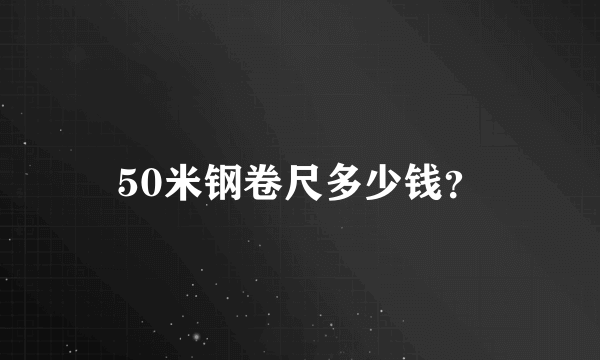 50米钢卷尺多少钱?